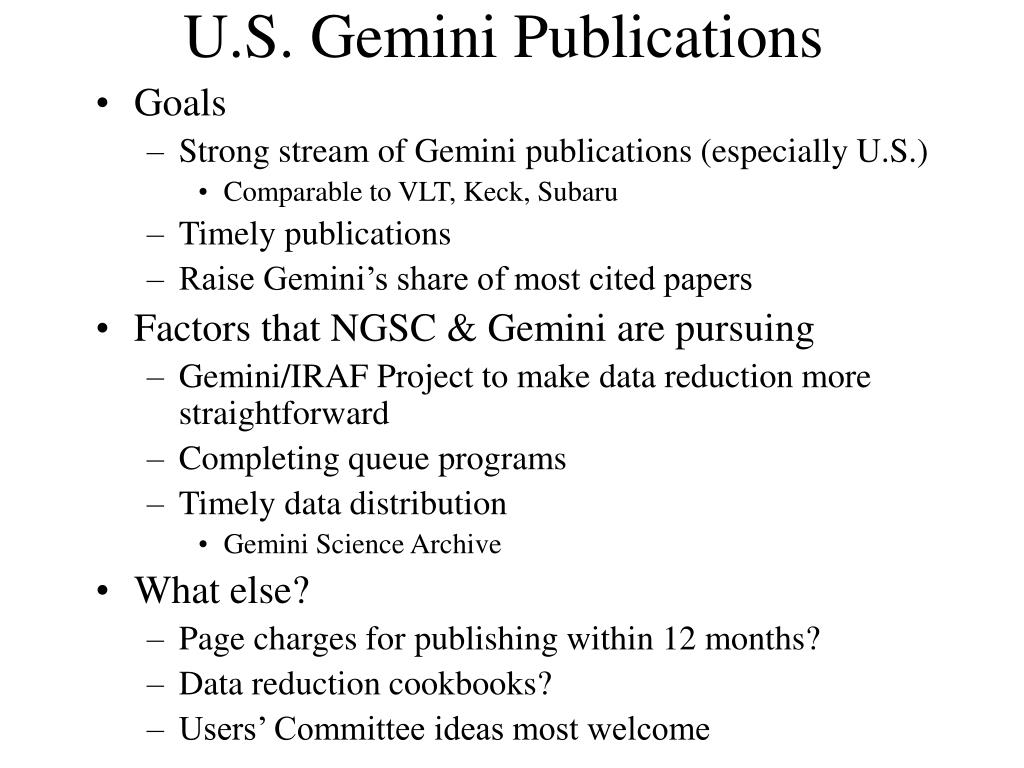 U.S. Gemini Publications

• Goals
– Strong stream of Gemini publications (especially U.S.)
• Comparable to VLT, Keck, Subaru
– Timely publications
– Raise Gemini’s share of most cited papers
• Factors that NGSC & Gemini are pursuing
– Gemini/IRAF Project to make data reduction more straightforward
– Completing queue programs
– Timely data distribution
• Gemini Science Archive
• What else?
– Page charges for publishing within 12 months?
– Data reduction cookbooks?
– Users’ Committee ideas most welcome